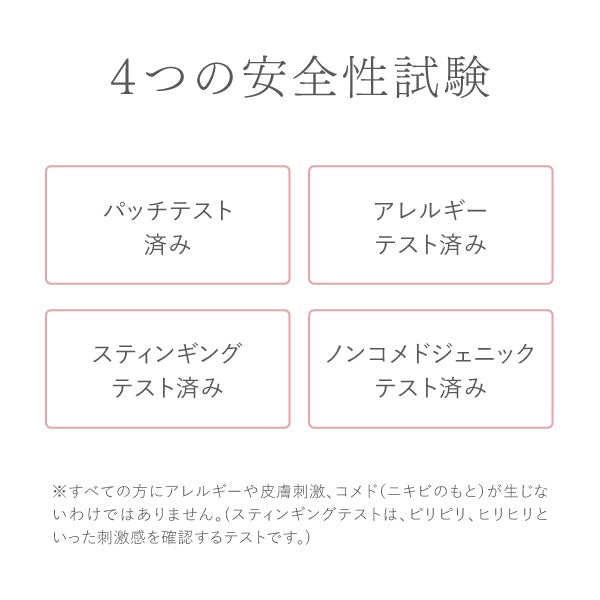 4つの安全性試験

パッチテスト
済み

アレルギー
テスト済み

スティンギング
テスト済み

ノンコメドジェニック
テスト済み

※すべての方にアレルギーや皮膚刺激、コメド(ニキビのもと)が生じないわけではありません。(スティンギングテストは、ピリピリ、ヒリヒリといった刺激感を確認するテストです。)